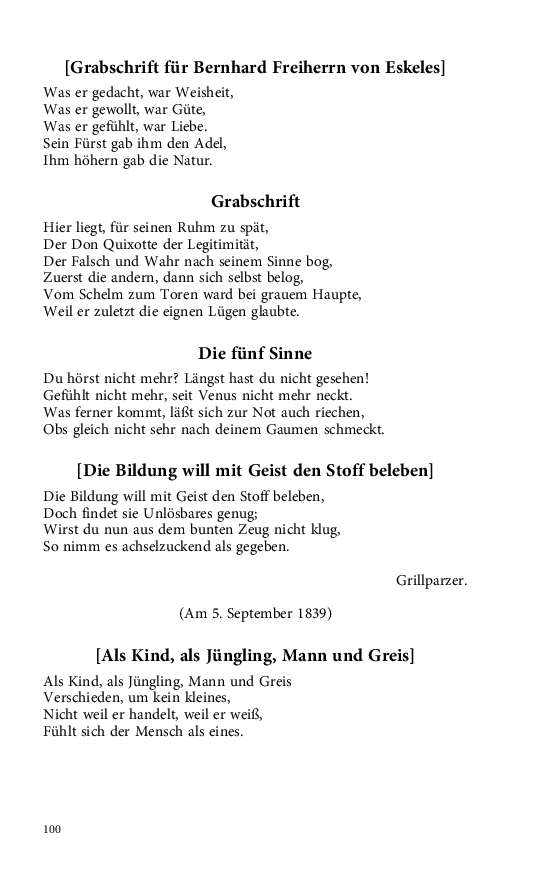 [Grabschrift für Bernhard Freiherrn von Eskeles]

Was er gedacht, war Weisheit,
Was er gewollt, war Güte,
Was er gefühlt, war Liebe.
Sein Fürst gab ihm den Adel,
Ihm höhern gab die Natur.

Grabschrift

Hier liegt, für seinen Ruhm zu spät,
Der Don Quixotte der Legitimität,
Der Falsch und Wahr nach seinem Sinne bog,
Zuerst die andern, dann sich selbst belog,
Vom Schelm zum Toren ward bei grauem Haupte,
Weil er zuletzt die eignen Lügen glaubte.

Die fünf Sinne

Du hörst nicht mehr? Längst hast du nicht gesehen!
Gefühlt nicht mehr, seit Venus nicht mehr neckt.
Was ferner kommt, läßt sich zur Not auch riechen,
Obs gleich nicht sehr nach deinem Gaumen schmeckt.

[Die Bildung will mit Geist den Stoff beleben]

Die Bildung will mit Geist den Stoff beleben,
Doch findet sie Unlösbares genug;
Wirst du nun aus dem bunten Zeug nicht klug,
So nimm es achselzuckend als gegeben.

Grillparzer.

(Am 5. September 1839)

[Als Kind, als Jüngling, Mann und Greis]

Als Kind, als Jüngling, Mann und Greis
Verschieden, um kein kleines,
Nicht weil er handelt, weil er weiß,
Fühlt sich der Mensch als eines.

100